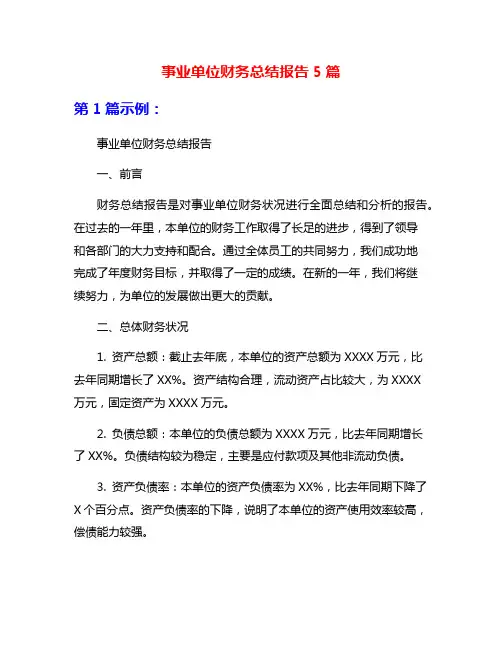 事业单位财务总结报告 5 篇

第 1 篇示例：

事业单位财务总结报告

一、前言

财务总结报告是对事业单位财务状况进行全面总结和分析的报告。在过去的一年里，本单位的财务工作取得了长足的进步，得到了领导和各部门的大力支持和配合。通过全体员工的共同努力，我们成功地完成了年度财务目标，并取得了一定的成绩。在新的一年，我们将继续努力，为单位的发展做出更大的贡献。

二、总体财务状况

1. 资产总额：截止去年底，本单位的资产总额为 XXXX 万元，比去年同期增长了 XX%。资产结构合理，流动资产占比较大，为 XXXX 万元，固定资产为 XXXX 万元。

2. 负债总额：本单位的负债总额为 XXXX 万元，比去年同期增长了 XX%。负债结构较为稳定，主要是应付款项及其他非流动负债。

3. 资产负债率：本单位的资产负债率为 XX%，比去年同期下降了 X 个百分点。资产负债率的下降，说明了本单位的资产使用效率较高，偿债能力较强。